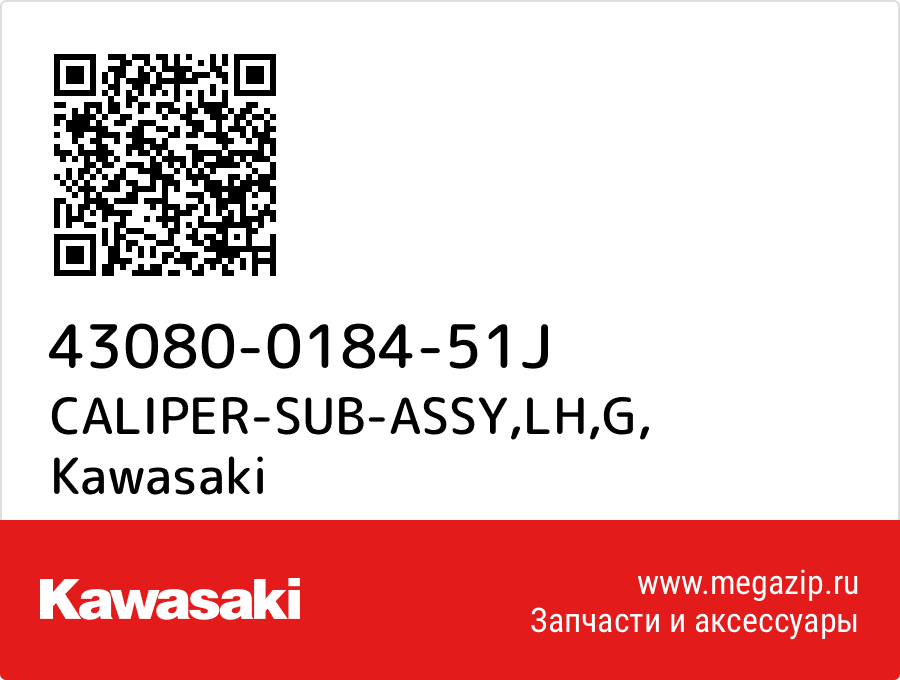 43080-0184-51J
CALIPER-SUB-ASSY,LH,G,
Kawasaki

Kawasaki

www.megazip.ru
Запчасти и аксессуары